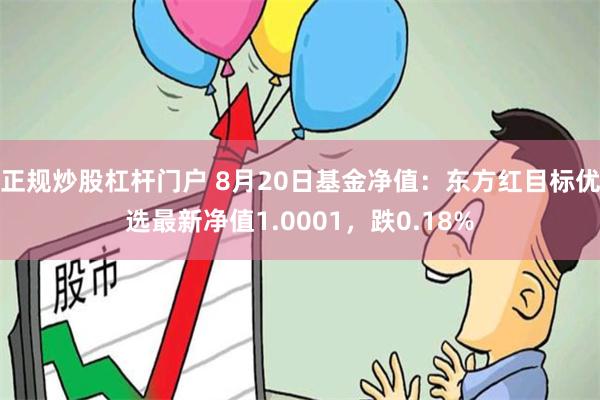 正规炒股杠杆门户 8月20日基金净值：东方红目标优选最新净值1.0001，跌0.18%

股市